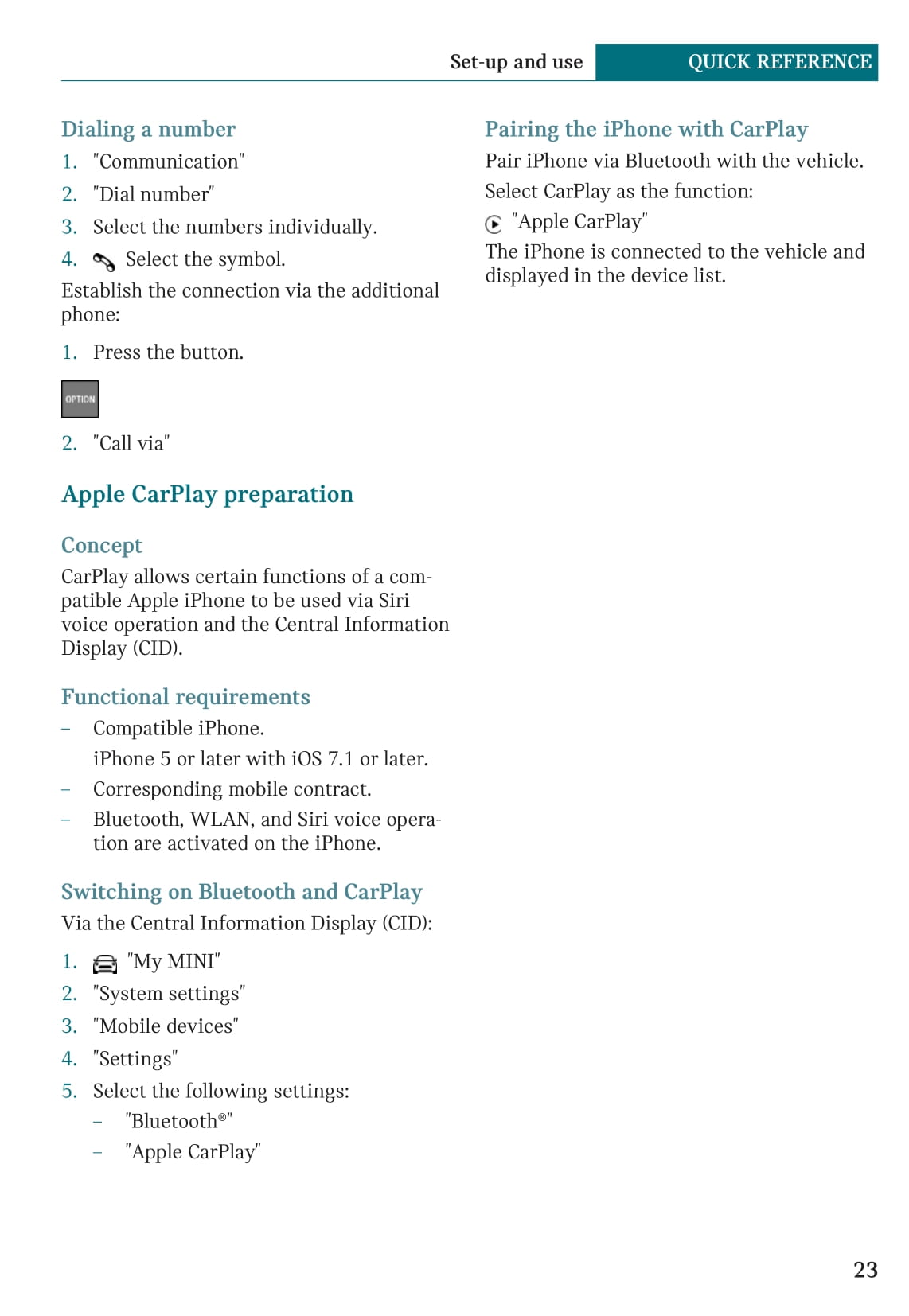 Set-up and use QUICK REFERENCE

Dialing a number

1. "Communication"
2. "Dial number"
3. Select the numbers individually.
4. Select the symbol.

Establish the connection via the additional phone:

1. Press the button.

OPTION

2. "Call via"

Apple CarPlay preparation

Concept

CarPlay allows certain functions of a compatible Apple iPhone to be used via Siri voice operation and the Central Information Display (CID).

Functional requirements

– Compatible iPhone.
iPhone 5 or later with iOS 7.1 or later.
– Corresponding mobile contract.
– Bluetooth, WLAN, and Siri voice operation are activated on the iPhone.

Switching on Bluetooth and CarPlay

Via the Central Information Display (CID):

1. "My MINI"
2. "System settings"
3. "Mobile devices"
4. "Settings"
5. Select the following settings:
– "Bluetooth®"
– "Apple CarPlay"

Pairing the iPhone with CarPlay

Pair iPhone via Bluetooth with the vehicle.

Select CarPlay as the function:

"Apple CarPlay"

The iPhone is connected to the vehicle and displayed in the device list.

23